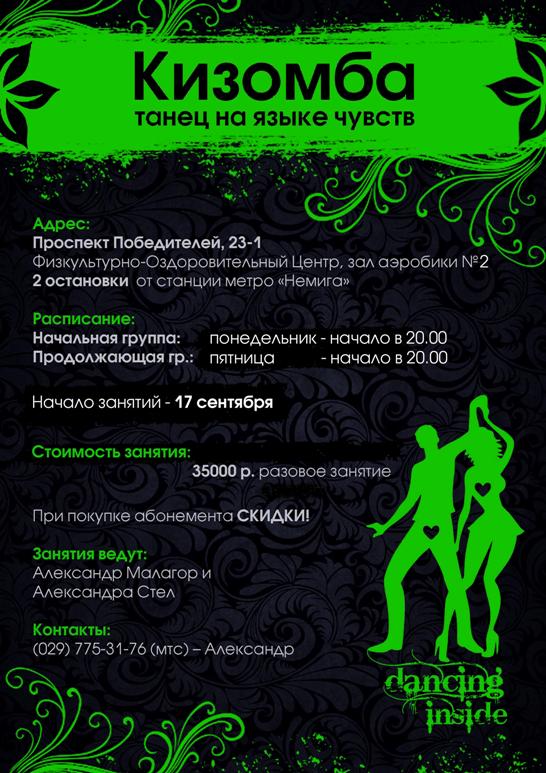 Кизомба
танец на языке чувств

Адрес:
Проспект Победителей, 23-1
Физкультурно-Оздоровительный Центр, зал аэробики №2
2 остановки от станции метро «Немига»

Расписание:
Начальная группа: понедельник - начало в 20.00
Продолжающая гр.: пятница - начало в 20.00

Начало занятий - 17 сентября

Стоимость занятия:
35000 р. разовое занятие

При покупке абонемента СКИДКИ!

Занятия ведут:
Александр Малагор и
Александра Стел

Контакты:
(029) 775-31-76 (мтс) – Александр

dancing inside